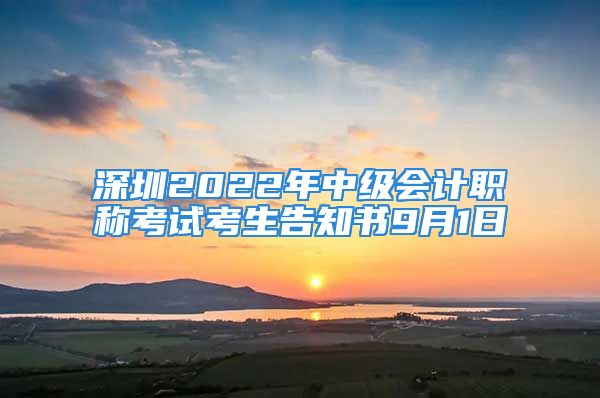 深圳2022年中级会计职称考试考生告知书9月1日